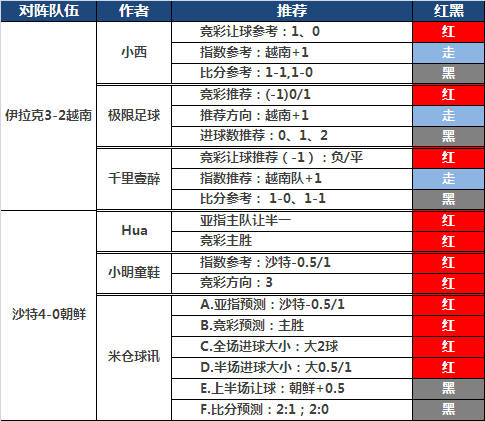 | 对阵队伍 | 作者 | 推荐 | 红黑 |
|---|---|---|---|
| 伊拉克3-2越南 | 小西 | 竞彩让球参考：1、0 | 红 |
| | | 指数参考：越南+1 | 走 |
| | | 比分参考：1-1,1-0 | 黑 |
| | 极限足球 | 竞彩推荐：(-1)0/1 | 红 |
| | | 推荐方向：越南+1 | 走 |
| | | 进球数推荐：0、1、2 | 黑 |
| | 千里壹醉 | 竞彩让球推荐（-1）：负/平 | 红 |
| | | 指数推荐：越南队+1 | 走 |
| | | 比分参考： 1-0、1-1 | 黑 |
| 沙特4-0朝鲜 | Hua | 亚指主队让半一 | 红 |
| | | 竞彩主胜 | 红 |
| | 小明童鞋 | 指数参考：沙特-0.5/1 | 红 |
| | | 竞彩方向：3 | 红 |
| | 米仓球讯 | A.亚指预测：沙特-0.5/1 | 红 |
| | | B.竞彩预测：主胜 | 红 |
| | | C.全场进球大小：大2球 | 红 |
| | | D.半场进球大小：大0.5/1 | 红 |
| | | E.上半场让球：朝鲜+0.5 | 黑 |
| | | F.比分预测：2:1；2:0 | 黑 |